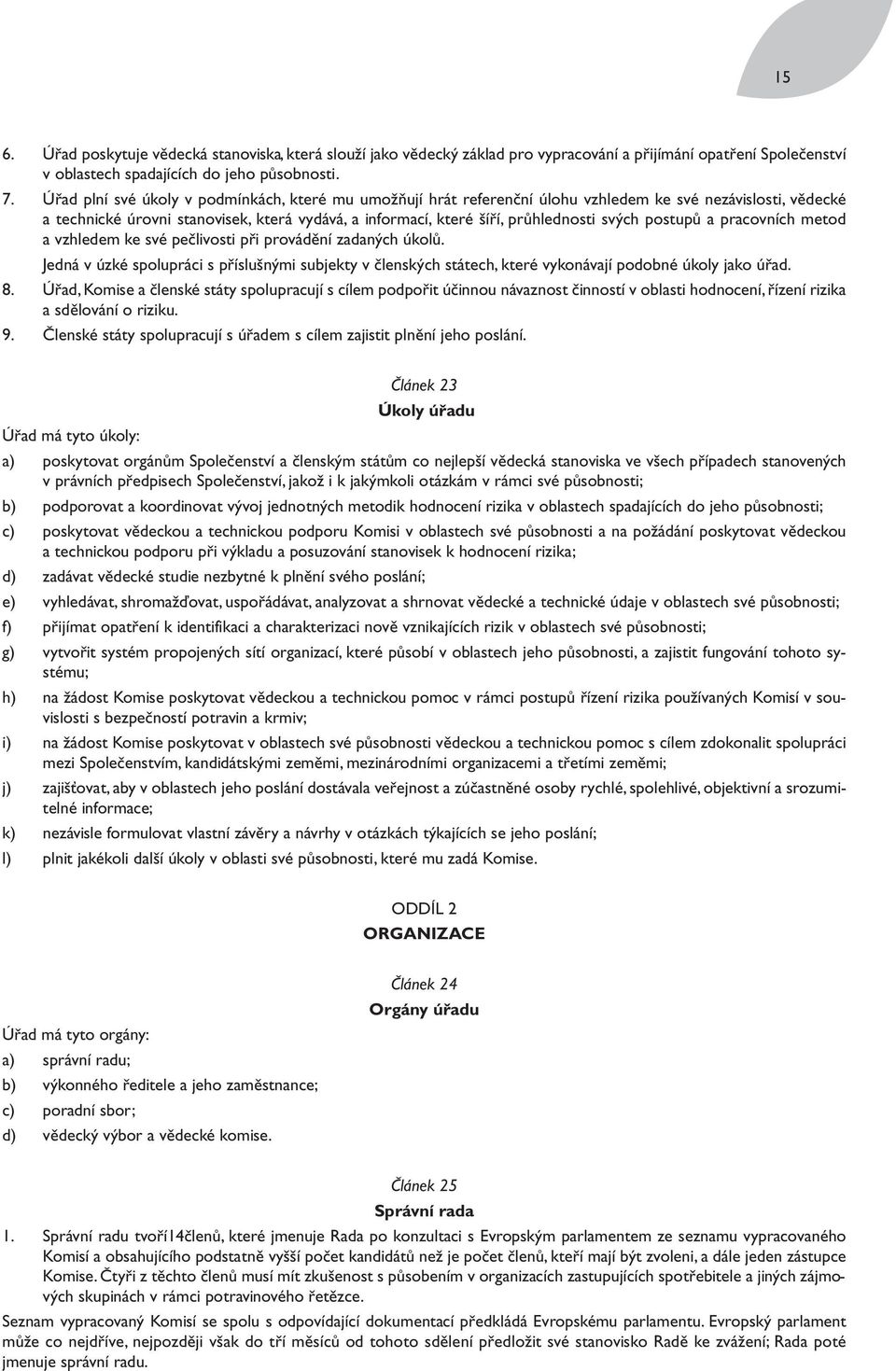 15

6. Úřad poskytuje vědecká stanoviska, která slouží jako vědecký základ pro vypracování a přijímání opatření Společenství v oblastech spadajících do jeho působnosti.

7. Úřad plní své úkoly v podmínkách, které mu umožňují hrát referenční úlohu vzhledem ke své nezávislosti, vědecké a technické úrovni stanovisek, která vydává, a informací, které šíří, průhlednosti svých postupů a pracovních metod a vzhledem ke své pečlivosti při provádění zadaných úkolů.

Jedná v úzké spolupráci s příslušnými subjekty v členských státech, které vykonávají podobné úkoly jako úřad.

8. Úřad, Komise a členské státy spolupracují s cílem podpořit účinnou návaznost činností v oblasti hodnocení, řízení rizika a sdělování o riziku.

9. Členské státy spolupracují s úřadem s cílem zajistit plnění jeho poslání.

Článek 23

Úkoly úřadu

Úřad má tyto úkoly:

a) poskytovat orgánům Společenství a členským státům co nejlepší vědecká stanoviska ve všech případech stanovených v právních předpisech Společenství, jakož i k jakýmkoli otázkám v rámci své působnosti;

b) podporovat a koordinovat vývoj jednotných metodik hodnocení rizika v oblastech spadajících do jeho působnosti;

c) poskytovat vědeckou a technickou podporu Komisi v oblastech své působnosti a na požádání poskytovat vědeckou a technickou podporu při výkladu a posuzování stanovisek k hodnocení rizika;

d) zadávat vědecké studie nezbytné k plnění svého poslání;

e) vyhledávat, shromažďovat, uspořádávat, analyzovat a shrnovat vědecké a technické údaje v oblastech své působnosti;

f) přijímat opatření k identifikaci a charakterizaci nově vznikajících rizik v oblastech své působnosti;

g) vytvořit systém propojených sítí organizací, které působí v oblastech jeho působnosti, a zajistit fungování tohoto systému;

h) na žádost Komise poskytovat vědeckou a technickou pomoc v rámci postupů řízení rizika používaných Komisí v souvislosti s bezpečností potravin a krmiv;

i) na žádost Komise poskytovat v oblastech své působnosti vědeckou a technickou pomoc s cílem zdokonalit spolupráci mezi Společenstvím, kandidátskými zeměmi, mezinárodními organizacemi a třetími zeměmi;

j) zajišťovat, aby v oblastech jeho poslání dostávala veřejnost a zúčastněné osoby rychlé, spolehlivé, objektivní a srozumitelné informace;

k) nezávisle formulovat vlastní závěry a návrhy v otázkách týkajících se jeho poslání;

l) plnit jakékoli další úkoly v oblasti své působnosti, které mu zadá Komise.

ODDÍL 2

ORGANIZACE

Článek 24

Orgány úřadu

Úřad má tyto orgány:

a) správní radu;

b) výkonného ředitele a jeho zaměstnance;

c) poradní sbor;

d) vědecký výbor a vědecké komise.

Článek 25

Správní rada

1. Správní radu tvoří14členů, které jmenuje Rada po konzultaci s Evropským parlamentem ze seznamu vypracovaného Komisí a obsahujícího podstatně vyšší počet kandidátů než je počet členů, kteří mají být zvoleni, a dále jeden zástupce Komise. Čtyři z těchto členů musí mít zkušenost s působením v organizacích zastupujících spotřebitele a jiných zájmových skupinách v rámci potravinového řetězce.

Seznam vypracovaný Komisí se spolu s odpovídající dokumentací předkládá Evropskému parlamentu. Evropský parlament může co nejdříve, nejpozději však do tří měsíců od tohoto sdělení předložit své stanovisko Radě ke zvážení; Rada poté jmenuje správní radu.